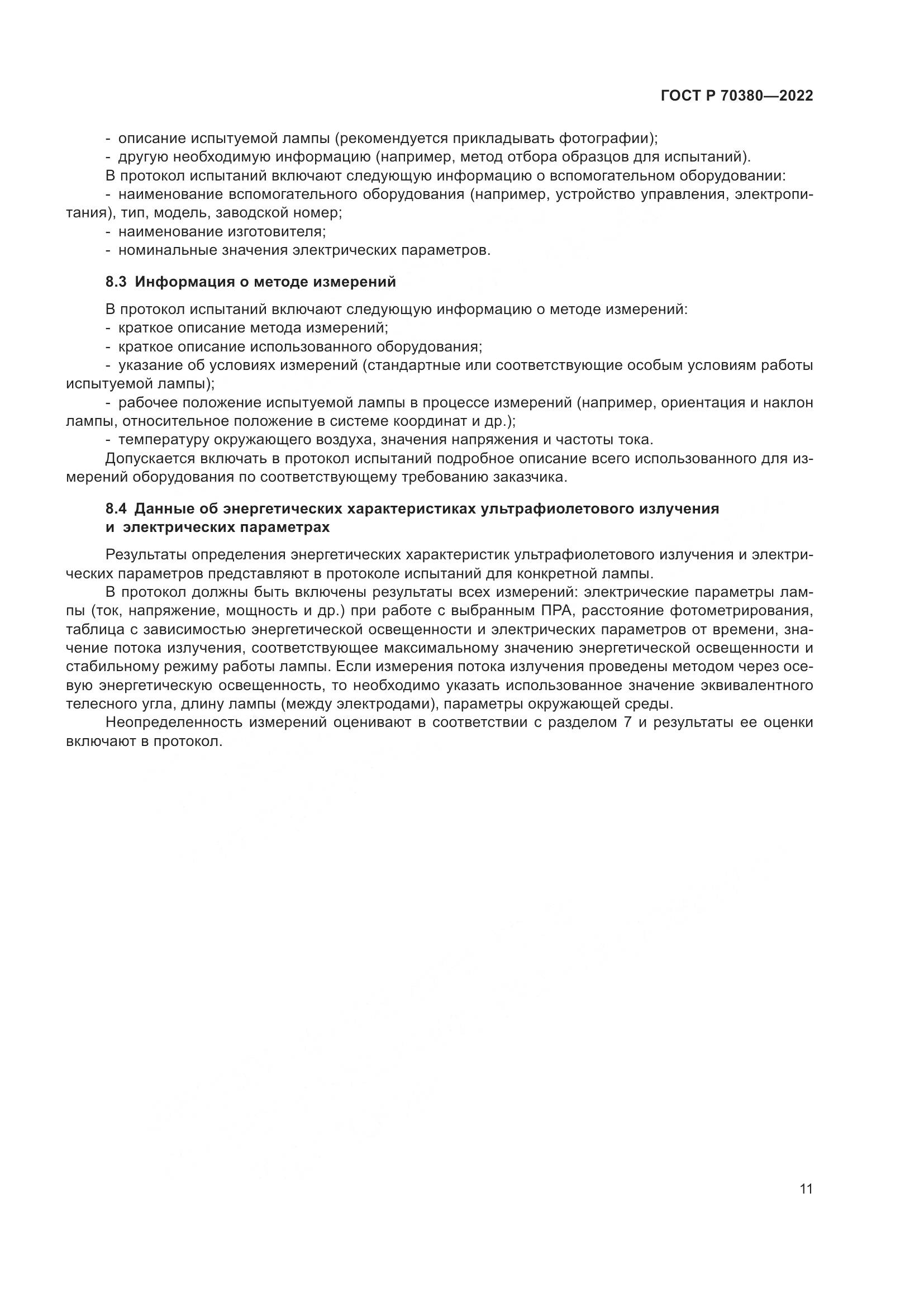 ГОСТ Р 70380—2022

- описание испытуемой лампы (рекомендуется прикладывать фотографии);
- другую необходимую информацию (например, метод отбора образцов для испытаний).
В протокол испытаний включают следующую информацию о вспомогательном оборудовании:
- наименование вспомогательного оборудования (например, устройство управления, электропитания), тип, модель, заводской номер;
- наименование изготовителя;
- номинальные значения электрических параметров.

8.3 Информация о методе измерений

В протокол испытаний включают следующую информацию о методе измерений:
- краткое описание метода измерений;
- краткое описание использованного оборудования;
- указание об условиях измерений (стандартные или соответствующие особым условиям работы испытуемой лампы);
- рабочее положение испытуемой лампы в процессе измерений (например, ориентация и наклон лампы, относительное положение в системе координат и др.);
- температуру окружающего воздуха, значения напряжения и частоты тока.
Допускается включать в протокол испытаний подробное описание всего использованного для измерений оборудования по соответствующему требованию заказчика.

8.4 Данные об энергетических характеристиках ультрафиолетового излучения и электрических параметрах

Результаты определения энергетических характеристик ультрафиолетового излучения и электрических параметров представляют в протоколе испытаний для конкретной лампы.

В протокол должны быть включены результаты всех измерений: электрические параметры лампы (ток, напряжение, мощность и др.) при работе с выбранным ПРА, расстояние фотометрирования, таблица с зависимостью энергетической освещенности и электрических параметров от времени, значение потока излучения, соответствующее максимальному значению энергетической освещенности и стабильному режиму работы лампы. Если измерения потока излучения проведены методом через осевую энергетическую освещенность, то необходимо указать использованное значение эквивалентного телесного угла, длину лампы (между электродами), параметры окружающей среды.

Неопределенность измерений оценивают в соответствии с разделом 7 и результаты ее оценки включают в протокол.

11